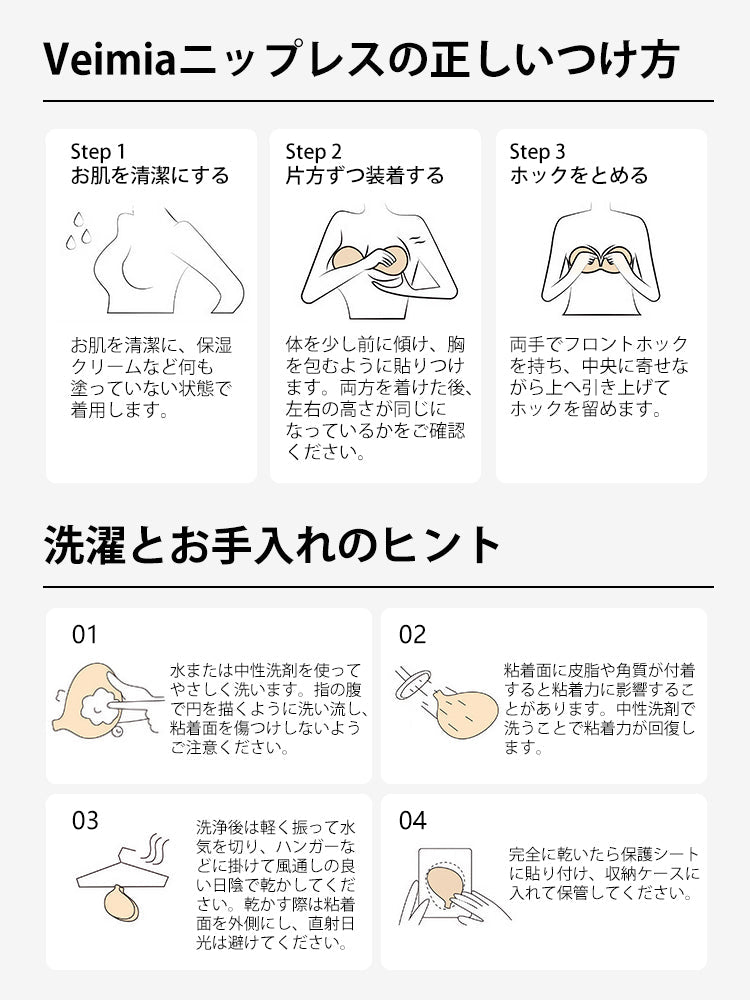 Veimiaニップレスの正しいつけ方

Step 1
お肌を清潔にする

お肌を清潔に、保湿クリームなど何も塗っていない状態で着用します。

Step 2
片方ずつ装着する

体を少し前に傾け、胸を包むように貼りつけます。両方を着けた後、左右の高さが同じになっているかをご確認ください。

Step 3
ホックをとめる

両手でフロントホックを持ち、中央に寄せながら上へ引き上げてホックを留めます。

洗濯とお手入れのヒント

01

水または中性洗剤を使ってやさしく洗います。指の腹で円を描くように洗い流し、粘着面を傷つけしないようご注意ください。

02

粘着面に皮脂や角質が付着すると粘着力に影響することがあります。中性洗剤で洗うことで粘着力が回復します。

03

洗浄後は軽く振って水気を切り、ハンガーなどに掛けて風通しの良い日陰で乾かしてください。乾かす際は粘着面を外側にし、直射日光は避けてください。

04

完全に乾いたら保護シートに貼り付け、収納ケースに入れて保管してください。